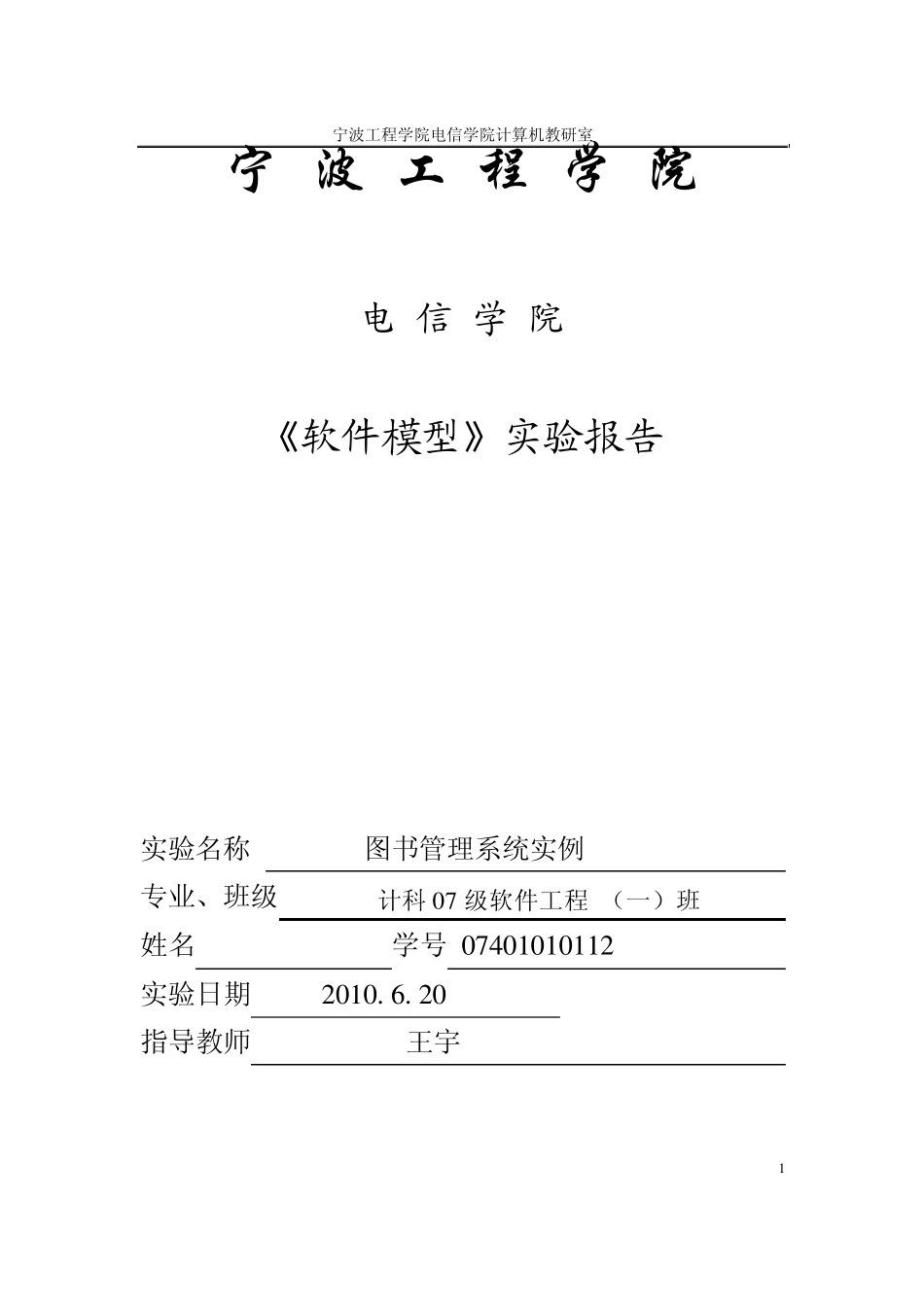 宁波工程学院电信学院计算机教研室

宁 波 工 程 学 院

电 信 学 院

《软件模型》实验报告

实验名称 图书管理系统实例

专业、班级 计科 07 级软件工程 （一）班

姓名 学号 07401010112

实验日期 2010. 6. 20

指导教师 王宇

1